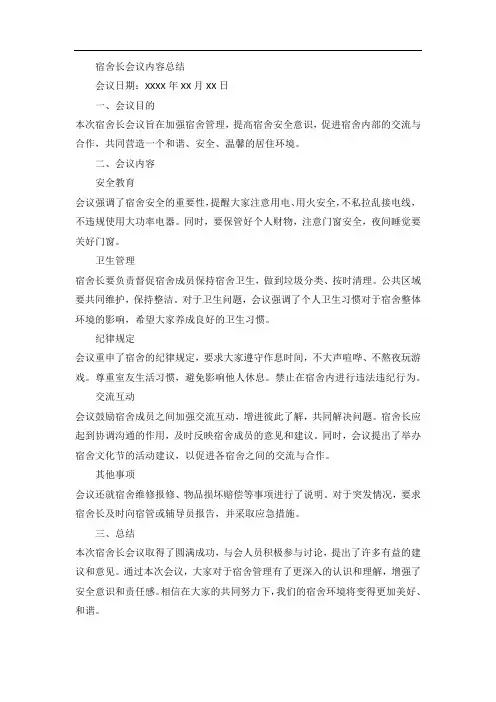 宿舍长会议内容总结

会议日期：xxxx 年 xx 月 xx 日

一、会议目的

本次宿舍长会议旨在加强宿舍管理，提高宿舍安全意识，促进宿舍内部的交流与合作，共同营造一个和谐、安全、温馨的居住环境。

二、会议内容

安全教育

会议强调了宿舍安全的重要性，提醒大家注意用电、用火安全，不私拉乱接电线，不违规使用大功率电器。同时，要保管好个人财物，注意门窗安全，夜间睡觉要关好门窗。

卫生管理

宿舍长要负责督促宿舍成员保持宿舍卫生，做到垃圾分类、按时清理。公共区域要共同维护，保持整洁。对于卫生问题，会议强调了个人卫生习惯对于宿舍整体环境的影响，希望大家养成良好的卫生习惯。

纪律规定

会议重申了宿舍的纪律规定，要求大家遵守作息时间，不大声喧哗、不熬夜玩游戏。尊重室友生活习惯，避免影响他人休息。禁止在宿舍内进行违法违纪行为。

交流互动

会议鼓励宿舍成员之间加强交流互动，增进彼此了解，共同解决问题。宿舍长应起到协调沟通的作用，及时反映宿舍成员的意见和建议。同时，会议提出了举办宿舍文化节的活动建议，以促进各宿舍之间的交流与合作。

其他事项

会议还就宿舍维修报修、物品损坏赔偿等事项进行了说明。对于突发情况，要求宿舍长及时向宿管或辅导员报告，并采取应急措施。

三、总结

本次宿舍长会议取得了圆满成功，与会人员积极参与讨论，提出了许多有益的建议和意见。通过本次会议，大家对于宿舍管理有了更深入的认识和理解，增强了安全意识和责任感。相信在大家的共同努力下，我们的宿舍环境将变得更加美好、和谐。